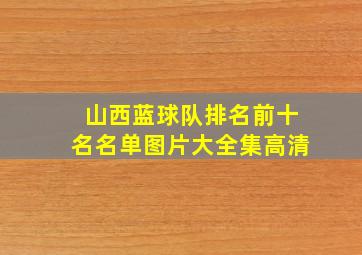 山西蓝球队排名前十名名单图片大全集高清